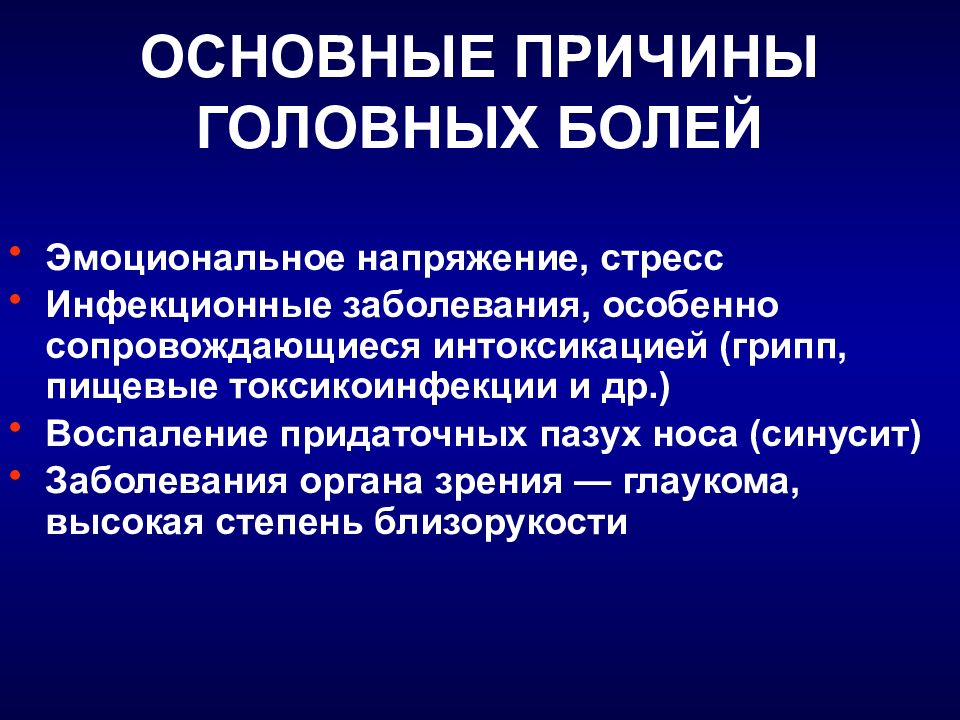 ОСНОВНЫЕ ПРИЧИНЫ ГОЛОВНЫХ БОЛЕЙ

• Эмоциональное напряжение, стресс
• Инфекционные заболевания, особенно сопровождающиеся интоксикацией (грипп, пищевые токсикоинфекции и др.)
• Воспаление придаточных пазух носа (синусит)
• Заболевания органа зрения — глаукома, высокая степень близорукости